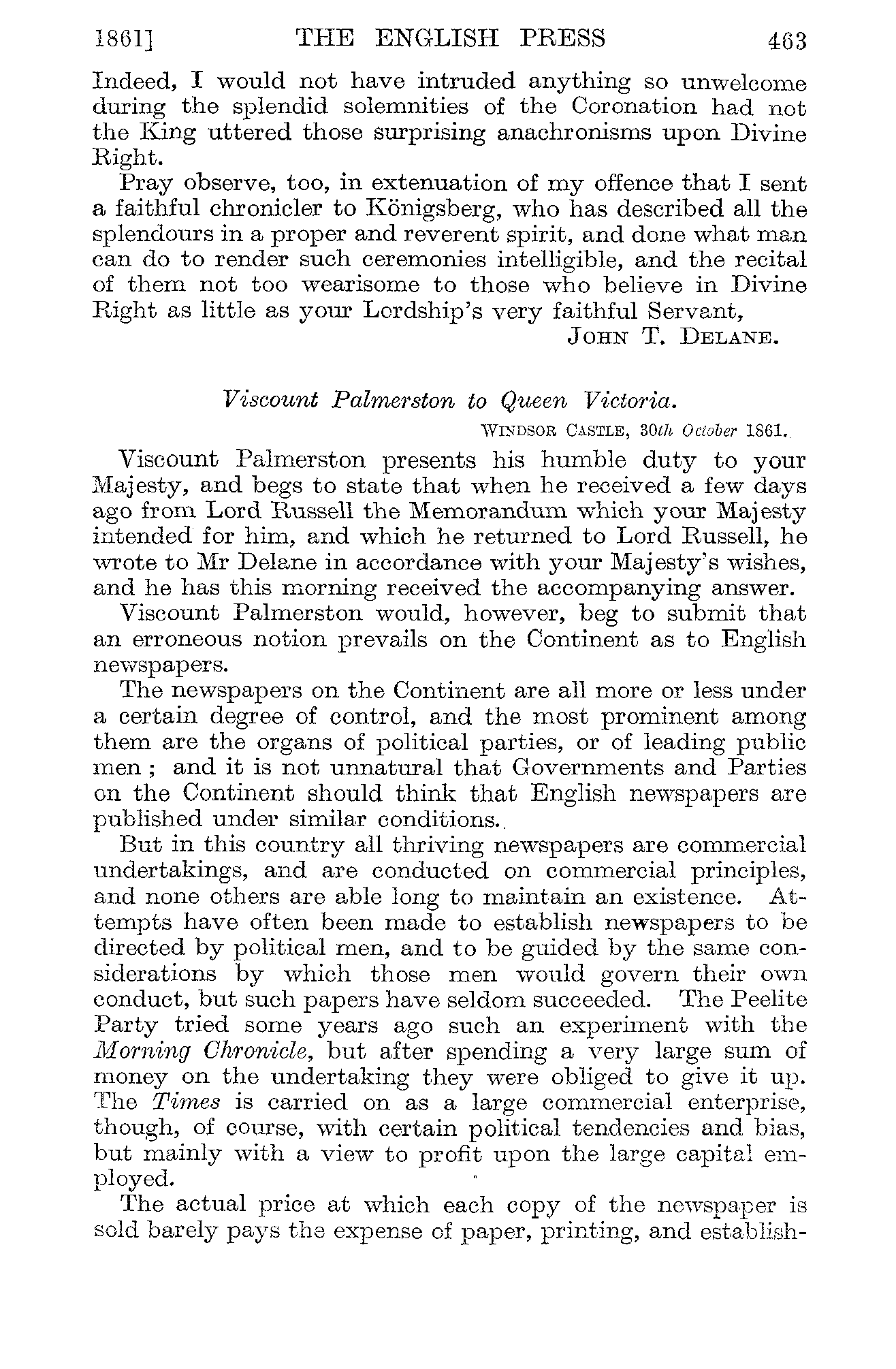 1861] THE ENGLISH PRESS 463

Indeed, I would not have intruded anything so unwelcome during the splendid solemnities of the Coronation had not the King uttered those surprising anachronisms upon Divine Right.

Pray observe, too, in extenuation of my offence that I sent a faithful chronicler to Königsberg, who has described all the splendours in a proper and reverent spirit, and done what man can do to render such ceremonies intelligible, and the recital of them not too wearisome to those who believe in Divine Right as little as your Lordship's very faithful Servant,

JOHN T. DELANE.

Viscount Palmerston to Queen Victoria.

WINDSOR CASTLE, 30th October 1861.

Viscount Palmerston presents his humble duty to your Majesty, and begs to state that when he received a few days ago from Lord Russell the Memorandum which your Majesty intended for him, and which he returned to Lord Russell, he wrote to Mr Delane in accordance with your Majesty's wishes, and he has this morning received the accompanying answer.

Viscount Palmerston would, however, beg to submit that an erroneous notion prevails on the Continent as to English newspapers.

The newspapers on the Continent are all more or less under a certain degree of control, and the most prominent among them are the organs of political parties, or of leading public men; and it is not unnatural that Governments and Parties on the Continent should think that English newspapers are published under similar conditions.

But in this country all thriving newspapers are commercial undertakings, and are conducted on commercial principles, and none others are able long to maintain an existence. Attempts have often been made to establish newspapers to be directed by political men, and to be guided by the same considerations by which those men would govern their own conduct, but such papers have seldom succeeded. The Peelite Party tried some years ago such an experiment with the Morning Chronicle, but after spending a very large sum of money on the undertaking they were obliged to give it up. The Times is carried on as a large commercial enterprise, though, of course, with certain political tendencies and bias, but mainly with a view to profit upon the large capital employed.

The actual price at which each copy of the newspaper is sold barely pays the expense of paper, printing, and establish-